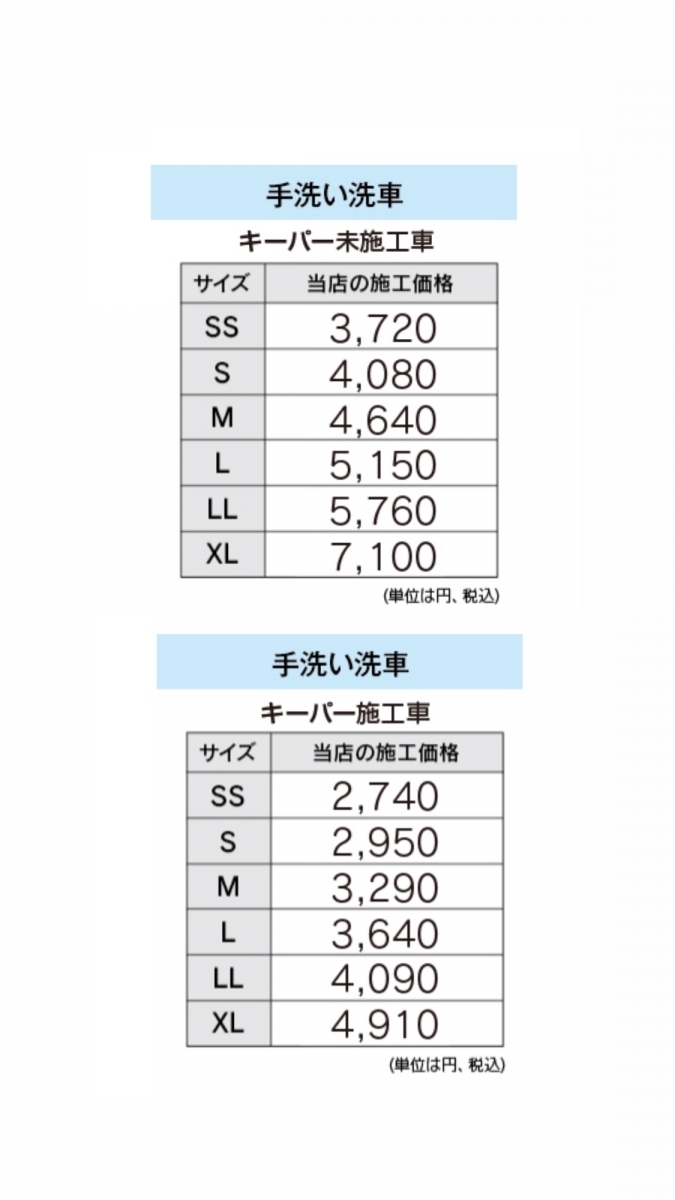 手洗い洗車

キーパー未施工車

| サイズ | 当店の施工価格 |
|---|---|
| SS | 3,720 |
| S | 4,080 |
| M | 4,640 |
| L | 5,150 |
| LL | 5,760 |
| XL | 7,100 |

(単位は円、税込)

手洗い洗車

キーパー施工車

| サイズ | 当店の施工価格 |
|---|---|
| SS | 2,740 |
| S | 2,950 |
| M | 3,290 |
| L | 3,640 |
| LL | 4,090 |
| XL | 4,910 |

(単位は円、税込)